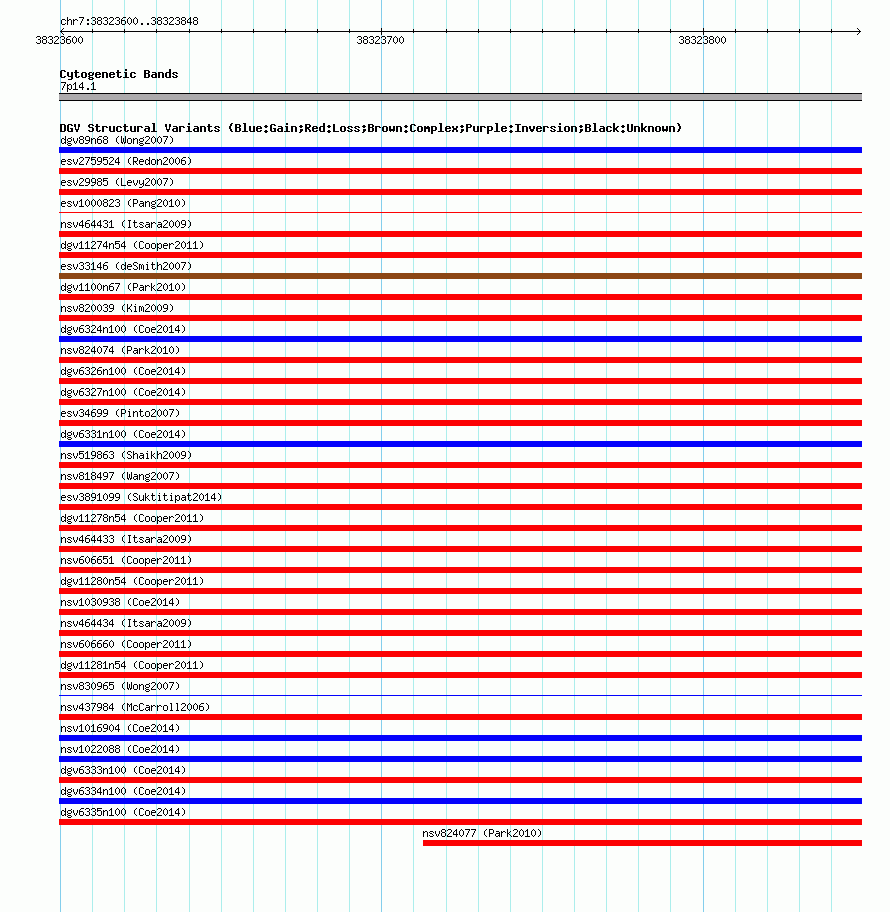 chr7:38323600..38323848

38323600
38323700
38323800

Cytogenetic Bands
7p14.1

DGV Structural Variants (Blue:Gain;Red:Loss;Brown:Complex;Purple:Inversion;Black:Unknown)
dgv89n68 (Wong2007)
esv2759524 (Redon2006)
esv29985 (Levy2007)
esv1000823 (Pang2010)
nsv464431 (Itsara2009)
dgv11274n54 (Cooper2011)
esv33146 (deSmith2007)
dgv1100n67 (Park2010)
nsv820039 (Kim2009)
dgv6324n100 (Coe2014)
nsv824074 (Park2010)
dgv6326n100 (Coe2014)
dgv6327n100 (Coe2014)
esv34699 (Pinto2007)
dgv6331n100 (Coe2014)
nsv519863 (Shaikh2009)
nsv818497 (Wang2007)
esv3891099 (Suktitipat2014)
dgv11278n54 (Cooper2011)
nsv464433 (Itsara2009)
nsv606651 (Cooper2011)
dgv11280n54 (Cooper2011)
nsv1030938 (Coe2014)
nsv464434 (Itsara2009)
nsv606660 (Cooper2011)
dgv11281n54 (Cooper2011)
nsv830965 (Wong2007)
nsv437984 (McCarroll2006)
nsv1016904 (Coe2014)
nsv1022088 (Coe2014)
dgv6333n100 (Coe2014)
dgv6334n100 (Coe2014)
dgv6335n100 (Coe2014)
nsv824077 (Park2010)